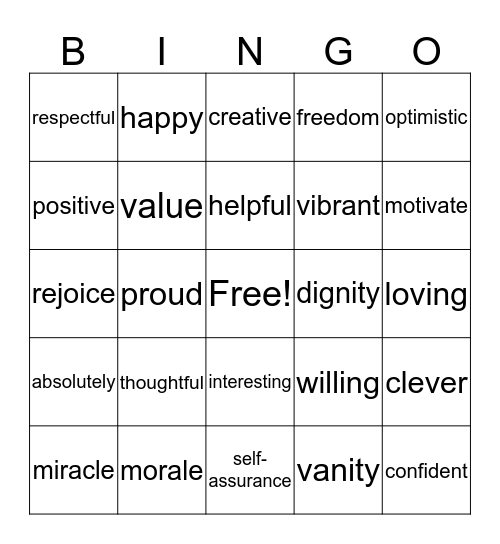 | B | I | N | G | O |
|---|---|---|---|---|
| respectful | happy | creative | freedom | optimistic |
| positive | value | helpful | vibrant | motivate |
| rejoice | proud | Free! | dignity | loving |
| absolutely | thoughtful | interesting | willing | clever |
| miracle | morale | self-assurance | vanity | confident |